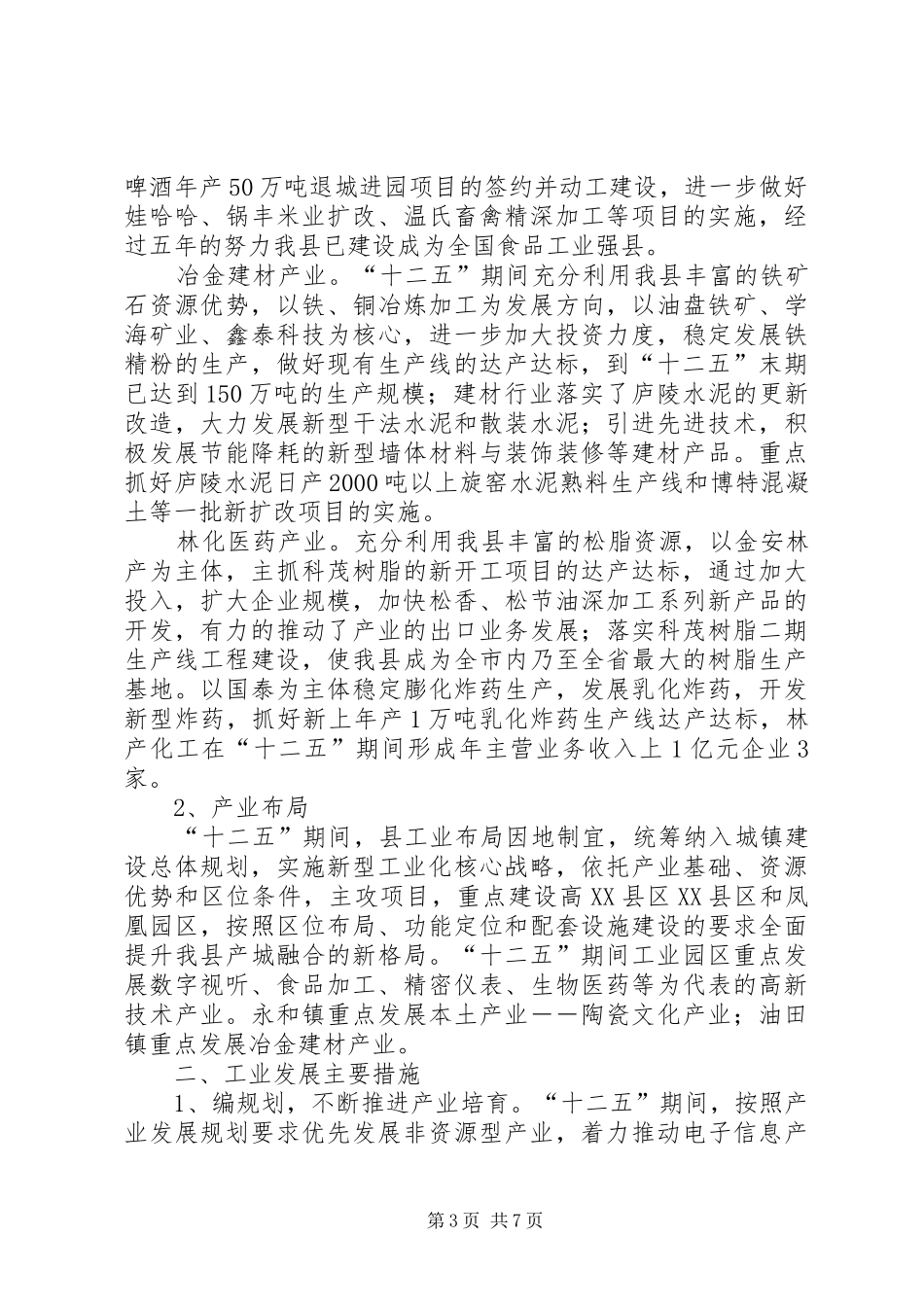 啤酒年产50万吨退城进园项目的签约并动工建设，进一步做好娃哈哈、锅丰米业扩改、温氏畜禽精深加工等项目的实施，经过五年的努力我县已建设成为全国食品工业强县。

冶金建材产业。“十二五”期间充分利用我县丰富的铁矿石资源优势，以铁、铜冶炼加工为发展方向，以油盘铁矿、学海矿业、鑫泰科技为核心，进一步加大投资力度，稳定发展铁精粉的生产，做好现有生产线的达产达标，到“十二五”末期已达到150万吨的生产规模；建材行业落实了庐陵水泥的更新改造，大力发展新型干法水泥和散装水泥；引进先进技术，积极发展节能降耗的新型墙体材料与装饰装修等建材产品。重点抓好庐陵水泥日产2000吨以上旋窑水泥熟料生产线和博特混凝土等一批新扩改项目的实施。

林化医药产业。充分利用我县丰富的松脂资源，以金安林产为主体，主抓科茂树脂的新开工项目的达产达标，通过加大投入，扩大企业规模，加快松香、松节油深加工系列新产品的开发，有力的推动了产业的出口业务发展；落实科茂树脂二期生产线工程建设，使我县成为全市内乃至全省最大的树脂生产基地。以国泰为主体稳定膨化炸药生产，发展乳化炸药，开发新型炸药，抓好新上年产1万吨乳化炸药生产线达产达标，林产化工在“十二五”期间形成年主营业务收入上1亿元企业3家。

2、产业布局

“十二五”期间，县工业布局因地制宜，统筹纳入城镇建设总体规划，实施新型工业化核心战略，依托产业基础、资源优势和区位条件，主攻项目，重点建设高XX县区XX县区和凤凰园区，按照区位布局、功能定位和配套设施建设的要求全面提升我县产城融合的新格局。“十二五”期间工业园区重点发展数字视听、食品加工、精密仪表、生物医药等为代表的高新技术产业。永和镇重点发展本土产业——陶瓷文化产业；油田镇重点发展冶金建材产业。

二、工业发展主要措施

1、编规划，不断推进产业培育。“十二五”期间，按照产业发展规划要求优先发展非资源型产业，着力推动电子信息产

第3页 共7页